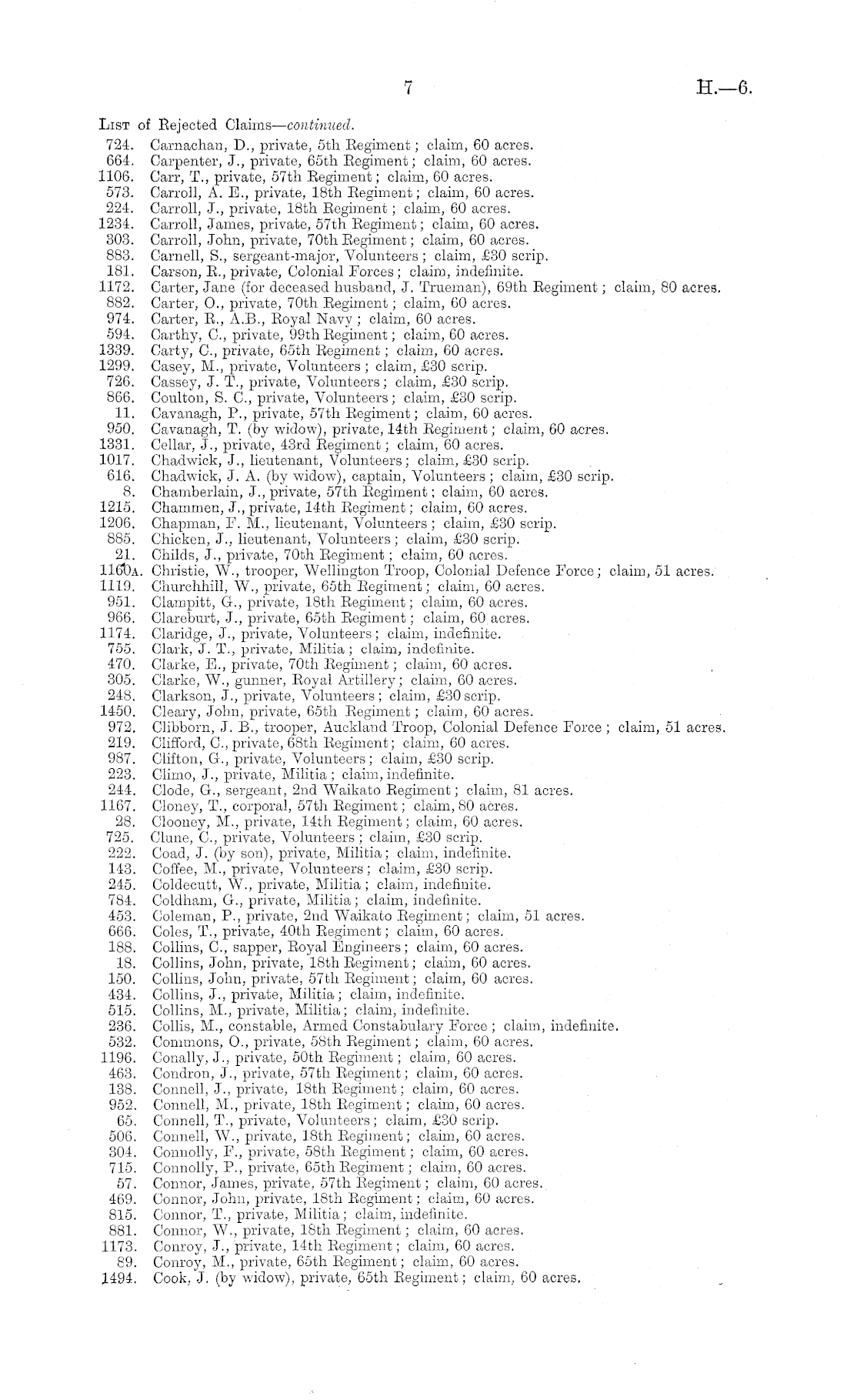 7 H.—6.

List of Rejected Claims—continued.

724. Carnachan, D., private, 5th Regiment; claim, 60 acres.
664. Carpenter, J., private, 65th Regiment; claim, 60 acres.
1106. Carr, T., private, 57th Regiment; claim, 60 acres.
573. Carroll, A. E., private, 18th Regiment; claim, 60 acres.
224. Carroll, J., private, 18th Regiment; claim, 60 acres.
1234. Carroll, James, private, 57th Regiment; claim, 60 acres.
303. Carroll, John, private, 70th Regiment; claim, 60 acres.
883. Carnell, S., sergeant-major, Volunteers; claim, £30 scrip.
181. Carson, R., private, Colonial Forces; claim, indefinite.
1172. Carter, Jane (for deceased husband, J. Trueman), 69th Regiment; claim, 80 acres.
882. Carter, O., private, 70th Regiment; claim, 60 acres.
974. Carter, R., A.B., Royal Navy; claim, 60 acres.
594. Carthy, C., private, 99th Regiment; claim, 60 acres.
1339. Carty, C., private, 65th Regiment; claim, 60 acres.
1299. Casey, M., private, Volunteers; claim, £30 scrip.
726. Cassey, J. T., private, Volunteers; claim, £30 scrip.
866. Coulton, S. C., private, Volunteers; claim, £30 scrip.
11. Cavanagh, P., private, 57th Regiment; claim, 60 acres.
950. Cavanagh, T. (by widow), private, 14th Regiment; claim, 60 acres.
1331. Cellar, J., private, 43rd Regiment; claim, 60 acres.
1017. Chadwick, J., lieutenant, Volunteers; claim, £30 scrip.
616. Chadwick, J. A. (by widow), captain, Volunteers; claim, £30 scrip.
8. Chamberlain, J., private, 57th Regiment; claim, 60 acres.
1215. Chammen, J., private, 14th Regiment; claim, 60 acres.
1206. Chapman, F. M., lieutenant, Volunteers; claim, £30 scrip.
885. Chicken, J., lieutenant, Volunteers; claim, £30 scrip.
21. Childs, J., private, 70th Regiment; claim, 60 acres.
1160A. Christie, W., trooper, Wellington Troop, Colonial Defence Force; claim, 51 acres.
1119. Churchhill, W., private, 65th Regiment; claim, 60 acres.
951. Clampitt, G., private, 18th Regiment; claim, 60 acres.
966. Clareburt, J., private, 65th Regiment; claim, 60 acres.
1174. Claridge, J., private, Volunteers; claim, indefinite.
755. Clark, J. T., private, Militia; claim, indefinite.
470. Clarke, E., private, 70th Regiment; claim, 60 acres.
305. Clarke, W., gunner, Royal Artillery; claim, 60 acres.
248. Clarkson, J., private, Volunteers; claim, £30 scrip.
1450. Cleary, John, private, 65th Regiment; claim, 60 acres.
972. Clibborn, J. B., trooper, Auckland Troop, Colonial Defence Force; claim, 51 acres.
219. Clifford, C., private, 68th Regiment; claim, 60 acres.
987. Clifton, G., private, Volunteers; claim, £30 scrip.
223. Climo, J., private, Militia; claim, indefinite.
244. Clode, G., sergeant, 2nd Waikato Regiment; claim, 81 acres.
1167. Cloney, T., corporal, 57th Regiment; claim, 80 acres.
28. Clooney, M., private, 14th Regiment; claim, 60 acres.
725. Clune, C., private, Volunteers; claim, £30 scrip.
222. Coad, J. (by son), private, Militia; claim, indefinite.
143. Coffee, M., private, Volunteers; claim, £30 scrip.
245. Coldecutt, W., private, Militia; claim, indefinite.
784. Coldham, G., private, Militia; claim, indefinite.
453. Coleman, P., private, 2nd Waikato Regiment; claim, 51 acres.
666. Coles, T., private, 40th Regiment; claim, 60 acres.
188. Collins, C., sapper, Royal Engineers; claim, 60 acres.
18. Collins, John, private, 18th Regiment; claim, 60 acres.
150. Collins, John, private, 57th Regiment; claim, 60 acres.
434. Collins, J., private, Militia; claim, indefinite.
515. Collins, M., private, Militia; claim, indefinite.
236. Collis, M., constable, Armed Constabulary Force; claim, indefinite.
532. Commons, O., private, 58th Regiment; claim, 60 acres.
1196. Conally, J., private, 50th Regiment; claim, 60 acres.
463. Condron, J., private, 57th Regiment; claim, 60 acres.
138. Connell, J., private, 18th Regiment; claim, 60 acres.
952. Connell, M., private, 18th Regiment; claim, 60 acres.
65. Connell, T., private, Volunteers; claim, £30 scrip.
506. Connell, W., private, 18th Regiment; claim, 60 acres.
304. Connolly, F., private, 58th Regiment; claim, 60 acres.
715. Connolly, P., private, 65th Regiment; claim, 60 acres.
57. Connor, James, private, 57th Regiment; claim, 60 acres.
469. Connor, John, private, 18th Regiment; claim, 60 acres.
815. Connor, T., private, Militia; claim, indefinite.
881. Connor, W., private, 18th Regiment; claim, 60 acres.
1173. Conroy, J., private, 14th Regiment; claim, 60 acres.
89. Conroy, M., private, 65th Regiment; claim, 60 acres.
1494. Cook, J. (by widow), private, 65th Regiment; claim, 60 acres.